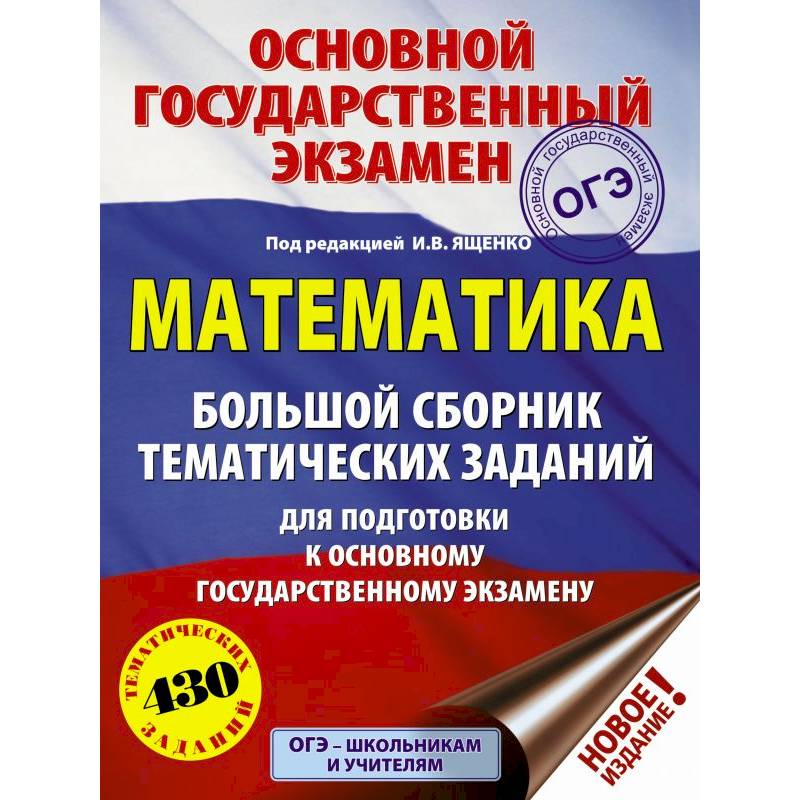 ОСНОВНОЙ ГОСУДАРСТВЕННЫЙ ЭКЗАМЕН

Основной государственный экзамен
ОГЭ

Под редакцией И.В. ЯЩЕНКО

МАТЕМАТИКА

БОЛЬШОЙ СБОРНИК ТЕМАТИЧЕСКИХ ЗАДАНИЙ

ДЛЯ ПОДГОТОВКИ К ОСНОВНОМУ ГОСУДАРСТВЕННОМУ ЭКЗАМЕНУ

ТЕМАТИЧЕСКИХ 430 ЗАДАНИЙ

ОГЭ – ШКОЛЬНИКАМ И УЧИТЕЛЯМ

НОВОЕ ИЗДАНИЕ!